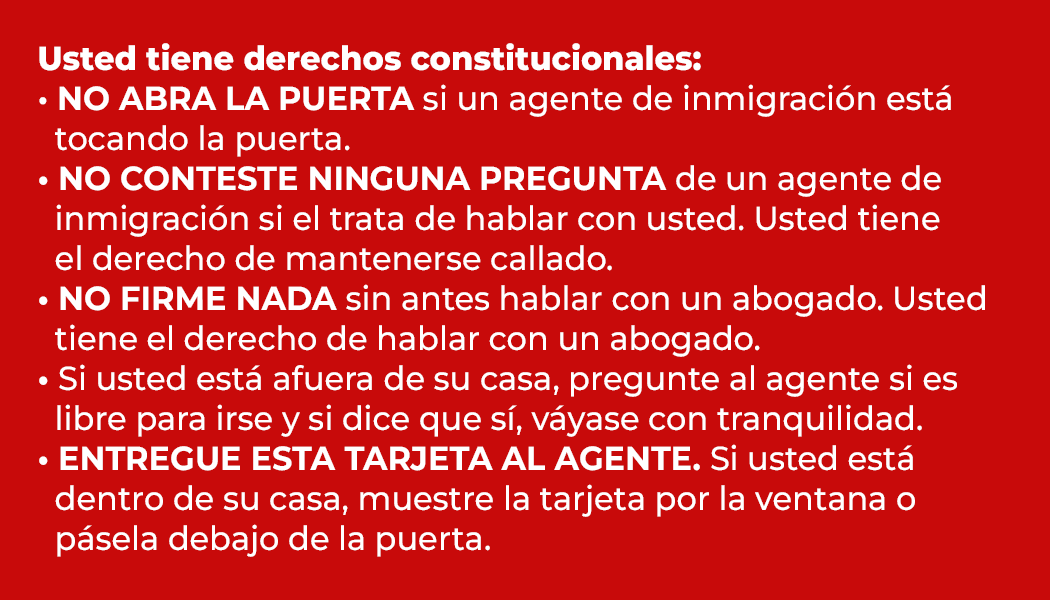 Usted tiene derechos constitucionales:
• NO ABRA LA PUERTA si un agente de inmigración está tocando la puerta.
• NO CONTESTE NINGUNA PREGUNTA de un agente de inmigración si el trata de hablar con usted. Usted tiene el derecho de mantenerse callado.
• NO FIRME NADA sin antes hablar con un abogado. Usted tiene el derecho de hablar con un abogado.
• Si usted está afuera de su casa, pregunte al agente si es libre para irse y si dice que sí, váyase con tranquilidad.
• ENTREGUE ESTA TARJETA AL AGENTE. Si usted está dentro de su casa, muestre la tarjeta por la ventana o pásela debajo de la puerta.